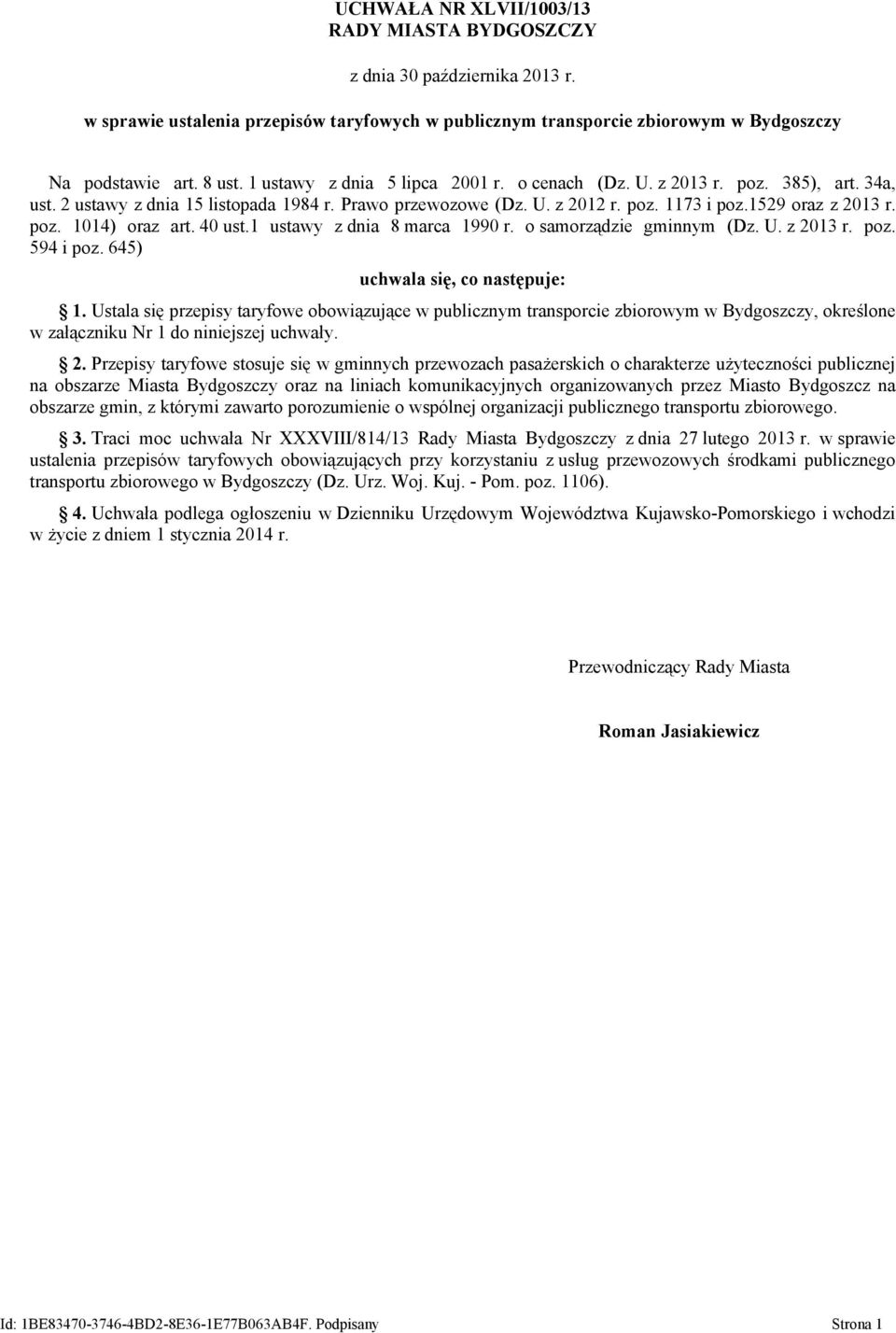 UCHWAŁA NR XLVII/1003/13
RADY MIASTA BYDGOSZCZY

z dnia 30 października 2013 r.

w sprawie ustalenia przepisów taryfowych w publicznym transporcie zbiorowym w Bydgoszczy

Na podstawie art. 8 ust. 1 ustawy z dnia 5 lipca 2001 r. o cenach (Dz. U. z 2013 r. poz. 385), art. 34a, ust. 2 ustawy z dnia 15 listopada 1984 r. Prawo przewozowe (Dz. U. z 2012 r. poz. 1173 i poz.1529 oraz z 2013 r. poz. 1014) oraz art. 40 ust.1 ustawy z dnia 8 marca 1990 r. o samorządzie gminnym (Dz. U. z 2013 r. poz. 594 i poz. 645)

uchwala się, co następuje:

§ 1. Ustala się przepisy taryfowe obowiązujące w publicznym transporcie zbiorowym w Bydgoszczy, określone w załączniku Nr 1 do niniejszej uchwały.

§ 2. Przepisy taryfowe stosuje się w gminnych przewozach pasażerskich o charakterze użyteczności publicznej na obszarze Miasta Bydgoszczy oraz na liniach komunikacyjnych organizowanych przez Miasto Bydgoszcz na obszarze gmin, z którymi zawarto porozumienie o wspólnej organizacji publicznego transportu zbiorowego.

§ 3. Traci moc uchwała Nr XXXVIII/814/13 Rady Miasta Bydgoszczy z dnia 27 lutego 2013 r. w sprawie ustalenia przepisów taryfowych obowiązujących przy korzystaniu z usług przewozowych środkami publicznego transportu zbiorowego w Bydgoszczy (Dz. Urz. Woj. Kuj. - Pom. poz. 1106).

§ 4. Uchwała podlega ogłoszeniu w Dzienniku Urzędowym Województwa Kujawsko-Pomorskiego i wchodzi w życie z dniem 1 stycznia 2014 r.

Przewodniczący Rady Miasta

Roman Jasiakiewicz

Id: 1BE83470-3746-4BD2-8E36-1E77B063AB4F. Podpisany Strona 1